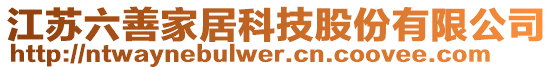 江苏六善家居科技股份有限公司
http://ntwaynebulwer.cn.coovee.com